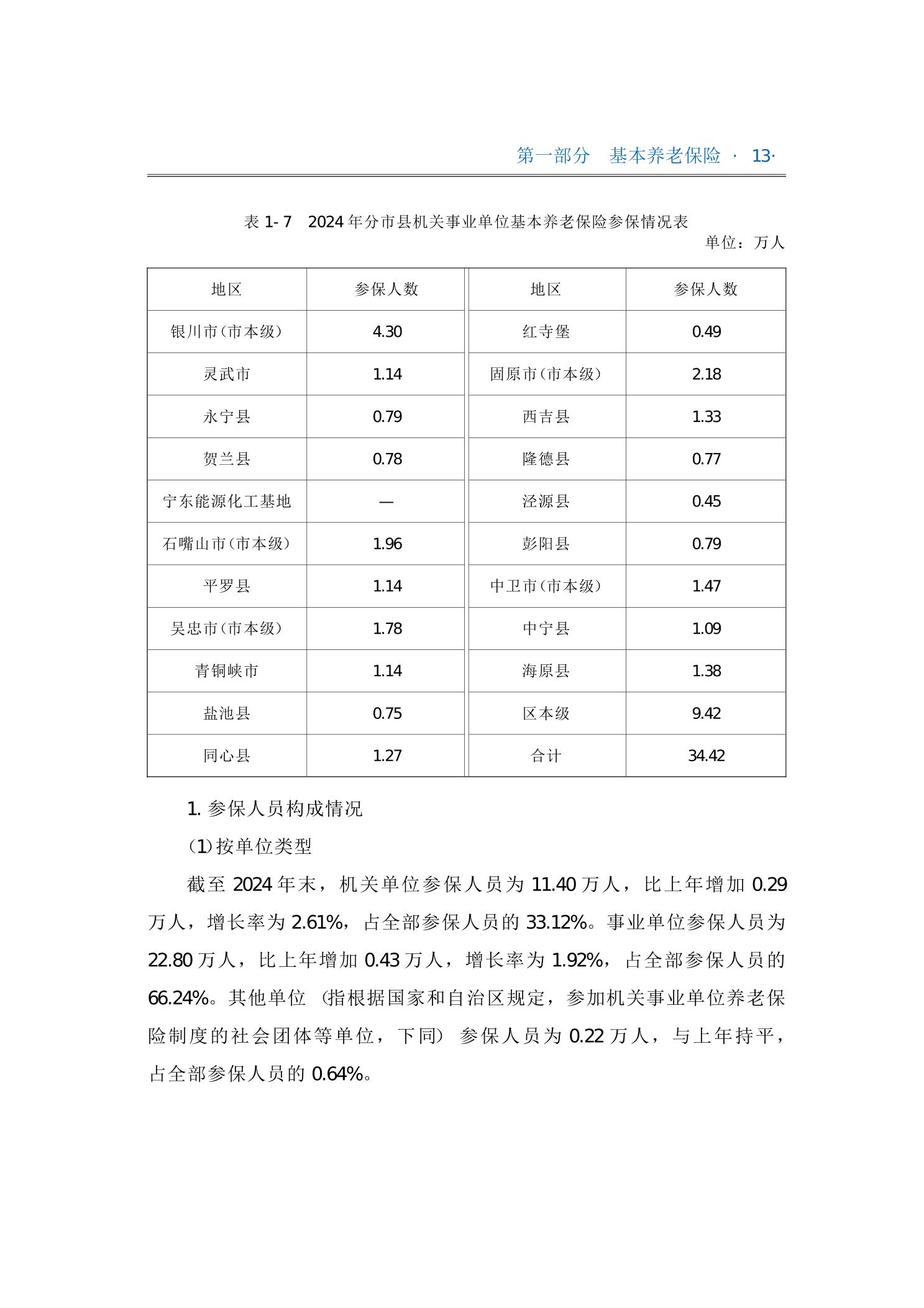 第一部分　基本养老保险 · 13·

表 1-7　2024 年分市县机关事业单位基本养老保险参保情况表

单位：万人

| 地区 | 参保人数 | 地区 | 参保人数 |
|---|---|---|---|
| 银川市（市本级） | 4.30 | 红寺堡 | 0.49 |
| 灵武市 | 1.14 | 固原市（市本级） | 2.18 |
| 永宁县 | 0.79 | 西吉县 | 1.33 |
| 贺兰县 | 0.78 | 隆德县 | 0.77 |
| 宁东能源化工基地 | — | 泾源县 | 0.45 |
| 石嘴山市（市本级） | 1.96 | 彭阳县 | 0.79 |
| 平罗县 | 1.14 | 中卫市（市本级） | 1.47 |
| 吴忠市（市本级） | 1.78 | 中宁县 | 1.09 |
| 青铜峡市 | 1.14 | 海原县 | 1.38 |
| 盐池县 | 0.75 | 区本级 | 9.42 |
| 同心县 | 1.27 | 合计 | 34.42 |

1. 参保人员构成情况

（1）按单位类型

截至 2024 年末，机关单位参保人员为 11.40 万人，比上年增加 0.29 万人，增长率为 2.61%，占全部参保人员的 33.12%。事业单位参保人员为 22.80 万人，比上年增加 0.43 万人，增长率为 1.92%，占全部参保人员的 66.24%。其他单位（指根据国家和自治区规定，参加机关事业单位养老保险制度的社会团体等单位，下同）参保人员为 0.22 万人，与上年持平，占全部参保人员的 0.64%。